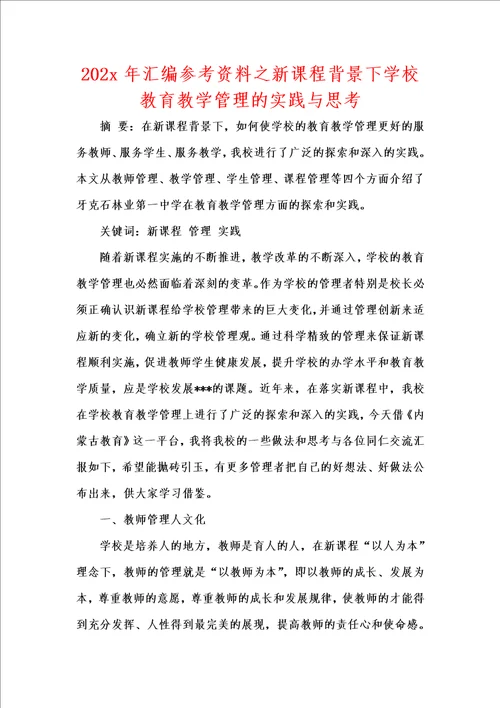 202x 年汇编参考资料之新课程背景下学校教育教学管理的实践与思考

摘 要：在新课程背景下，如何使学校的教育教学管理更好的服务教师、服务学生、服务教学，我校进行了广泛的探索和深入的实践。本文从教师管理、教学管理、学生管理、课程管理等四个方面介绍了牙克石林业第一中学在教育教学管理方面的探索和实践。

关键词：新课程 管理 实践

随着新课程实施的不断推进，教学改革的不断深入，学校的教育教学管理也必然面临着深刻的变革。作为学校的管理者特别是校长必须正确认识新课程给学校管理带来的巨大变化，并通过管理创新来适应新的变化，确立新的学校管理观。通过科学精致的管理来保证新课程顺利实施，促进教师学生健康发展，提升学校的办学水平和教育教学质量，应是学校发展***的课题。近年来，在落实新课程中，我校在学校教育教学管理上进行了广泛的探索和深入的实践，今天借《内蒙古教育》这一平台，我将我校的一些做法和思考与各位同仁交流汇报如下，希望能抛砖引玉，有更多管理者把自己的好想法、好做法公布出来，供大家学习借鉴。

一、教师管理人文化

学校是培养人的地方，教师是育人的人，在新课程“以人为本”理念下，教师的管理就是“以教师为本”，即以教师的成长、发展为本，尊重教师的意愿，尊重教师的成长和发展规律，使教师的才能得到充分发挥、人性得到最完美的展现，提高教师的责任心和使命感。